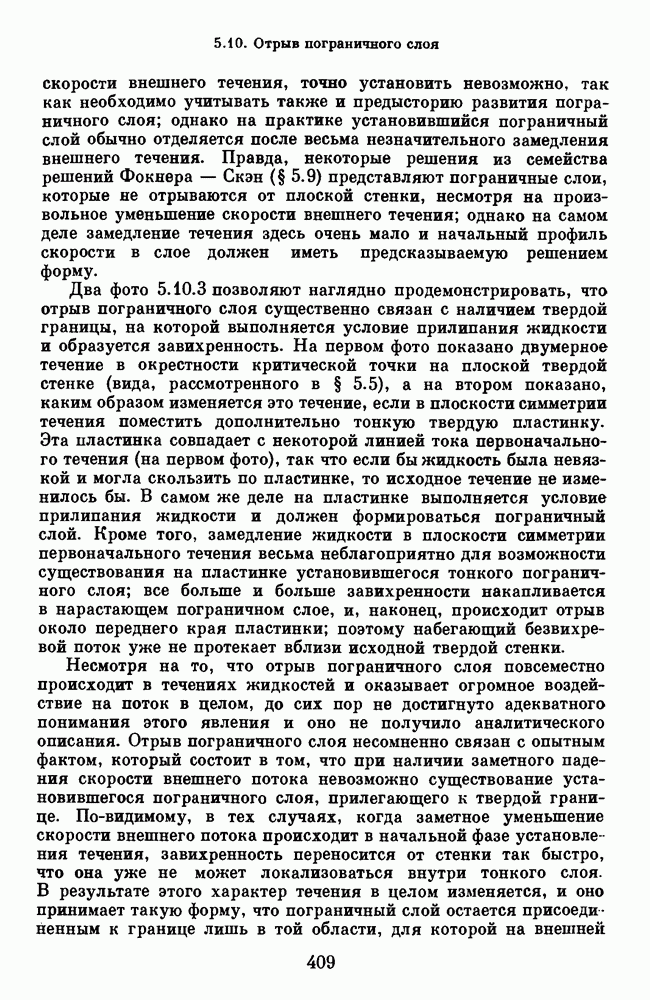 5.10. Отрыв пограничного слоя

скорости внешнего течения, точно установить невозможно, так как необходимо учитывать также и предысторию развития пограничного слоя; однако на практике установившийся пограничный слой обычно отделяется после весьма незначительного замедления внешнего течения. Правда, некоторые решения из семейства решений Фокнера — Скэн (§ 5.9) представляют пограничные слои, которые не отрываются от плоской стенки, несмотря на произвольное уменьшение скорости внешнего течения; однако на самом деле замедление течения здесь очень мало и начальный профиль скорости в слое должен иметь предсказываемую решением форму.

Два фото 5.10.3 позволяют наглядно продемонстрировать, что отрыв пограничного слоя существенно связан с наличием твердой границы, на которой выполняется условие прилипания жидкости и образуется завихренность. На первом фото показано двумерное течение в окрестности критической точки на плоской твердой стенке (вида, рассмотренного в § 5.5), а на втором показано, каким образом изменяется это течение, если в плоскости симметрии течения поместить дополнительно тонкую твердую пластинку. Эта пластинка совпадает с некоторой линией тока первоначального течения (на первом фото), так что если бы жидкость была невязкой и могла скользить по пластинке, то исходное течение не изменилось бы. В самом же деле на пластинке выполняется условие прилипания жидкости и должен формироваться пограничный слой. Кроме того, замедление жидкости в плоскости симметрии первоначального течения весьма неблагоприятно для возможности существования на пластинке установившегося тонкого пограничного слоя; все больше и больше завихренности накапливается в нарастающем пограничном слое, и, наконец, происходит отрыв около переднего края пластинки; поэтому набегающий безвихревой поток уже не протекает вблизи исходной твердой стенки.

Несмотря на то, что отрыв пограничного слоя повсеместно происходит в течениях жидкостей и оказывает огромное воздействие на поток в целом, до сих пор не достигнуто адекватного понимания этого явления и оно не получило аналитического описания. Отрыв пограничного слоя несомненно связан с опытным фактом, который состоит в том, что при наличии заметного падения скорости внешнего потока невозможно существование установившегося пограничного слоя, прилегающего к твердой границе. По-видимому, в тех случаях, когда заметное уменьшение скорости внешнего потока происходит в начальной фазе установления течения, завихренность переносится от стенки так быстро, что она уже не может локализоваться внутри тонкого слоя. В результате этого характер течения в целом изменяется, и оно принимает такую форму, что пограничный слой остается присоединенным к границе лишь в той области, для которой на внешней

409